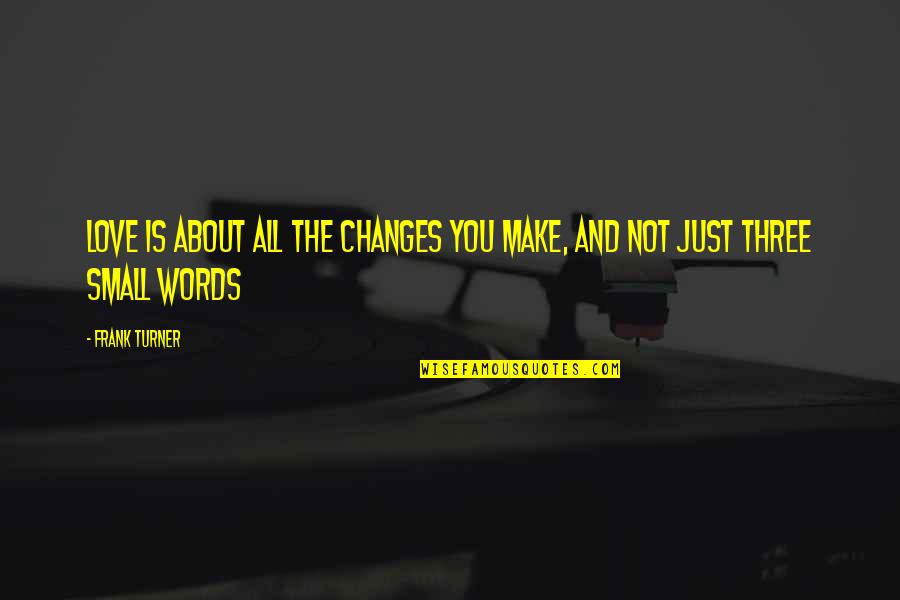 LOVE IS ABOUT ALL THE CHANGES YOU MAKE, AND NOT JUST THREE SMALL WORDS

- FRANK TURNER

WISEFAMOUSQUOTES.COM